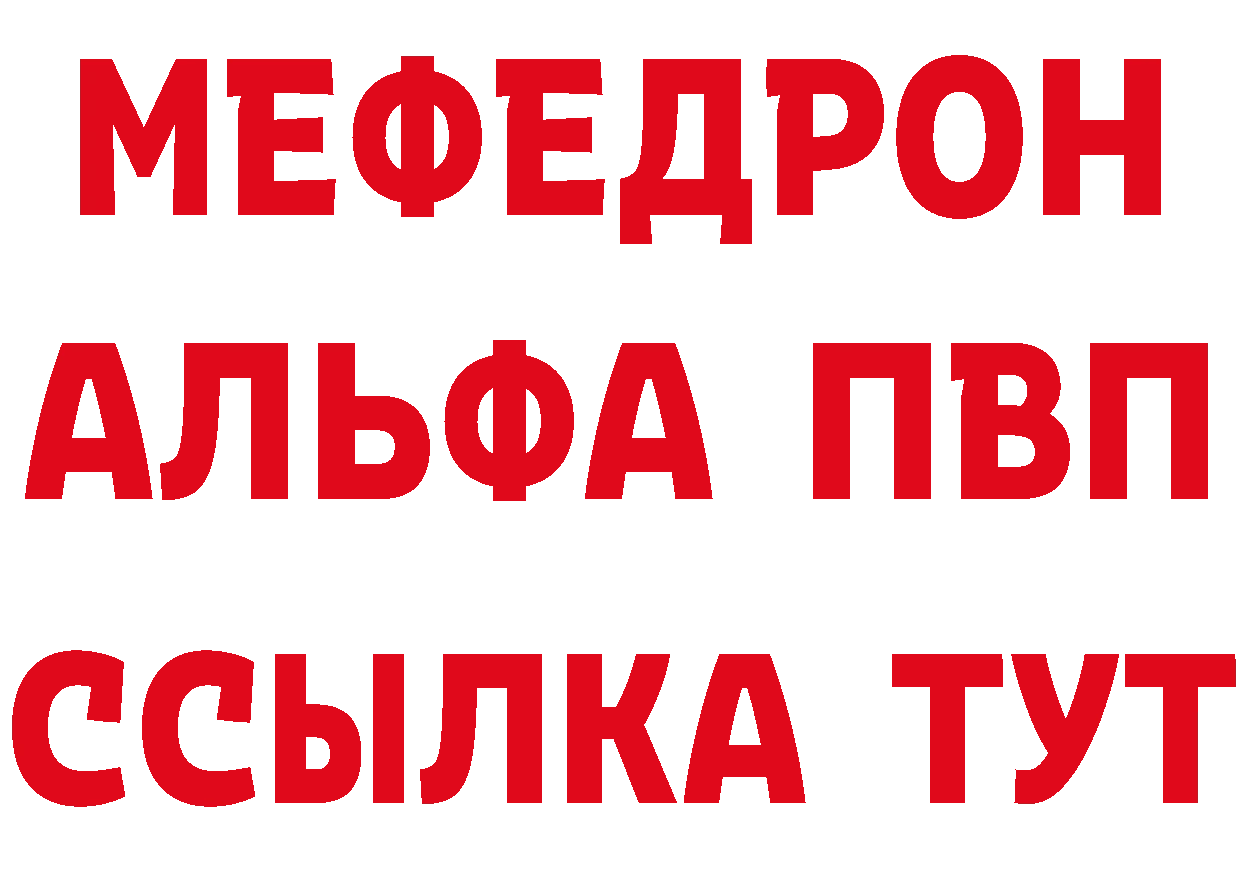 МЕФЕДРОН
АЛЬФА ПВП
ССЫЛКА ТУТ